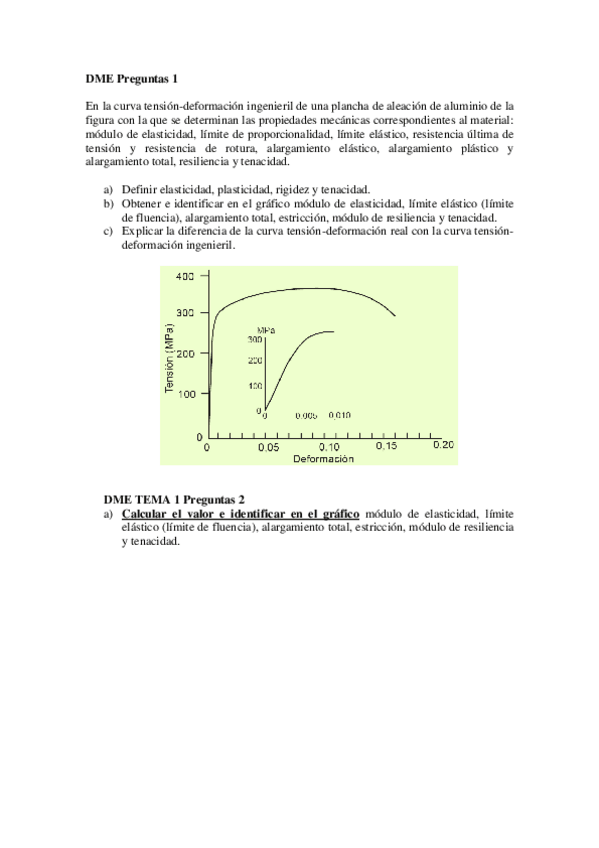 DME Preguntas 1

En la curva tensión-deformación ingenieril de una plancha de aleación de aluminio de la figura con la que se determinan las propiedades mecánicas correspondientes al material: módulo de elasticidad, límite de proporcionalidad, límite elástico, resistencia última de tensión y resistencia de rotura, alargamiento elástico, alargamiento plástico y alargamiento total, resiliencia y tenacidad.

a) Definir elasticidad, plasticidad, rigidez y tenacidad.
b) Obtener e identificar en el gráfico módulo de elasticidad, límite elástico (límite de fluencia), alargamiento total, estricción, módulo de resiliencia y tenacidad.
c) Explicar la diferencia de la curva tensión-deformación real con la curva tensión-deformación ingenieril.

400
300
200
100
0
Tensión (MPa)
MPa
300
200
100
0
0
0.005
0.010
0
0.05
0.10
0.15
0.20
Deformación

DME TEMA 1 Preguntas 2
a) Calcular el valor e identificar en el gráfico módulo de elasticidad, límite elástico (límite de fluencia), alargamiento total, estricción, módulo de resiliencia y tenacidad.